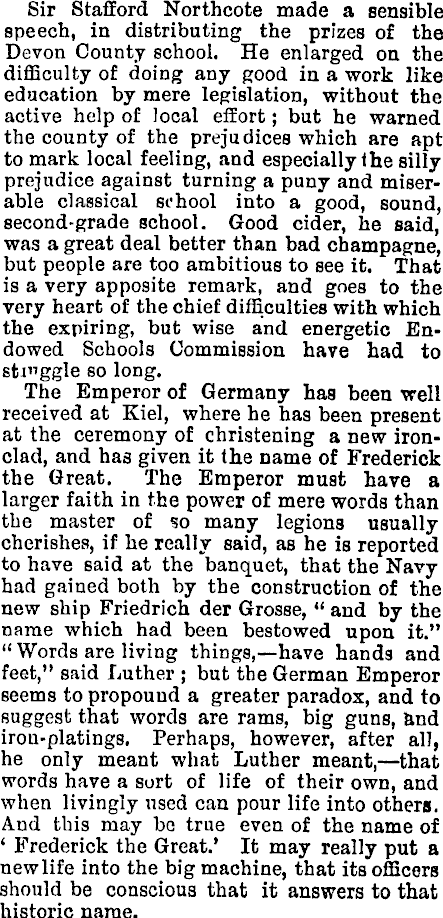 Sir Stafford Northcote made a sensible speech, in distributing the prizes of the Devon County school. He enlarged on the difficulty of doing any good in a work like education by mere legislation, without the active help of local effort; but he warned the county of the prejudices which are apt to mark local feeling, and especially the silly prejudice against turning a puny and miserable classical school into a good, sound, second-grade school. Good cider, he said, was a great deal better than bad champagne, but people are too ambitious to see it. That is a very apposite remark, and goes to the very heart of the chief difficulties with which the expiring, but wise and energetic Endowed Schools Commission have had to struggle so long.

The Emperor of Germany has been well received at Kiel, where he has been present at the ceremony of christening a new ironclad, and has given it the name of Frederick the Great. The Emperor must have a larger faith in the power of mere words than the master of so many legions usually cherishes, if he really said, as he is reported to have said at the banquet, that the Navy had gained both by the construction of the new ship Friedrich der Grosse, "and by the name which had been bestowed upon it." "Words are living things,—have hands and feet," said Luther; but the German Emperor seems to propound a greater paradox, and to suggest that words are rams, big guns, and iron-platings. Perhaps, however, after all, he only meant what Luther meant,—that words have a sort of life of their own, and when livingly used can pour life into others. And this may be true even of the name of 'Frederick the Great.' It may really put a new life into the big machine, that its officers should be conscious that it answers to that historic name.